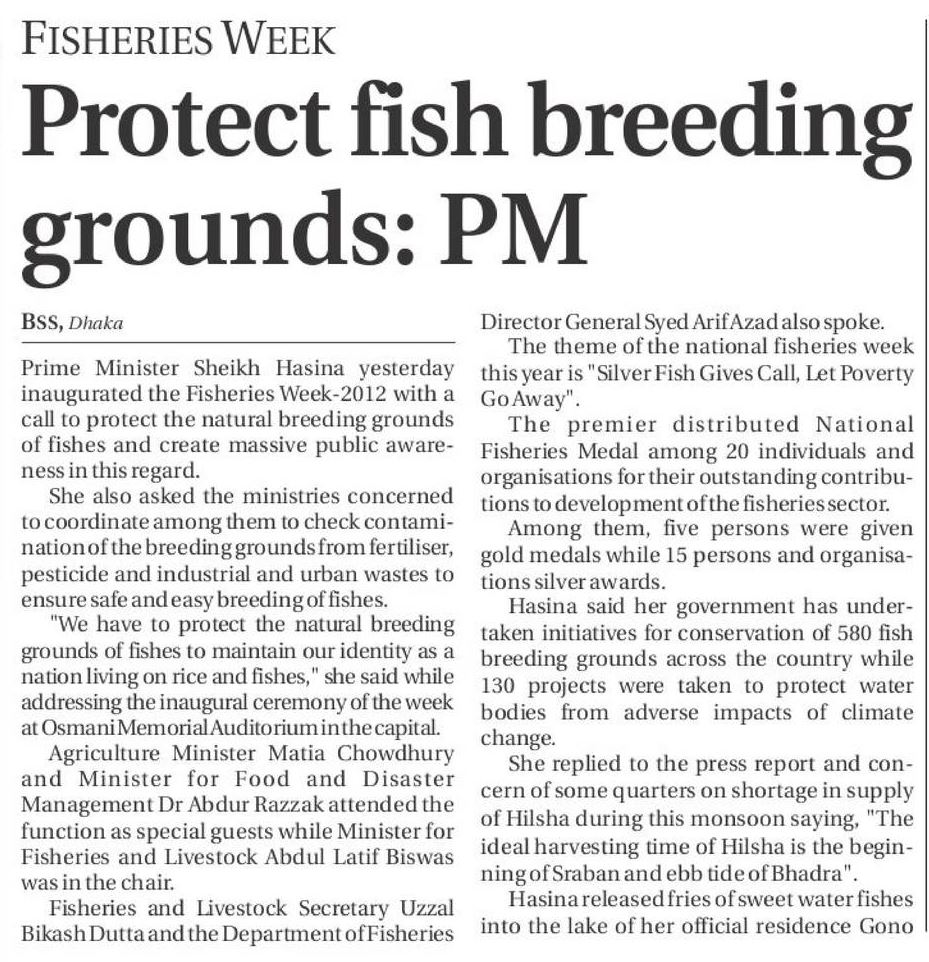 FISHERIES WEEK

Protect fish breeding grounds: PM

BSS, Dhaka

Prime Minister Sheikh Hasina yesterday inaugurated the Fisheries Week-2012 with a call to protect the natural breeding grounds of fishes and create massive public awareness in this regard.

She also asked the ministries concerned to coordinate among them to check contamination of the breeding grounds from fertiliser, pesticide and industrial and urban wastes to ensure safe and easy breeding of fishes.

"We have to protect the natural breeding grounds of fishes to maintain our identity as a nation living on rice and fishes," she said while addressing the inaugural ceremony of the week at Osmani Memorial Auditorium in the capital.

Agriculture Minister Matia Chowdhury and Minister for Food and Disaster Management Dr Abdur Razzak attended the function as special guests while Minister for Fisheries and Livestock Abdul Latif Biswas was in the chair.

Fisheries and Livestock Secretary Uzzal Bikash Dutta and the Department of Fisheries Director General Syed Arif Azad also spoke.

The theme of the national fisheries week this year is "Silver Fish Gives Call, Let Poverty Go Away".

The premier distributed National Fisheries Medal among 20 individuals and organisations for their outstanding contributions to development of the fisheries sector.

Among them, five persons were given gold medals while 15 persons and organisations silver awards.

Hasina said her government has undertaken initiatives for conservation of 580 fish breeding grounds across the country while 130 projects were taken to protect water bodies from adverse impacts of climate change.

She replied to the press report and concern of some quarters on shortage in supply of Hilsha during this monsoon saying, "The ideal harvesting time of Hilsha is the beginning of Sraban and ebb tide of Bhadra".

Hasina released fries of sweet water fishes into the lake of her official residence Gono